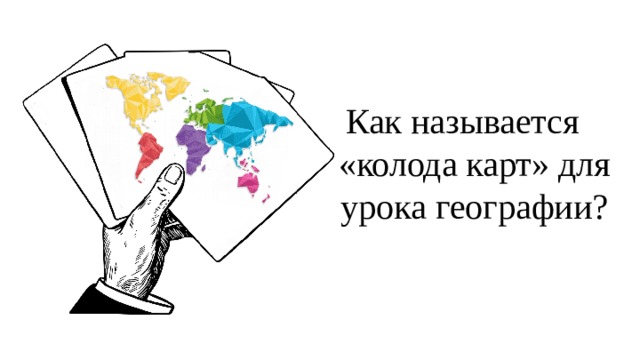 Как называется «колода карт» для урока географии?